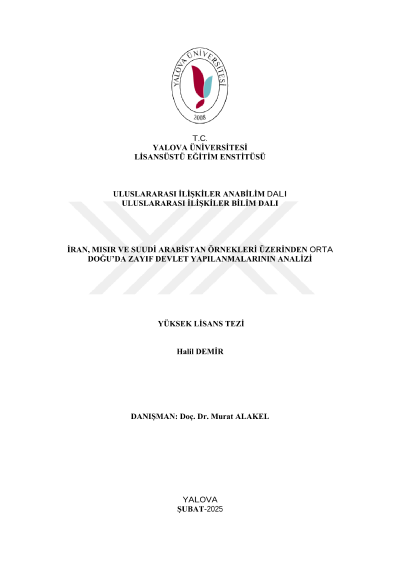 YALOVA ÜNİVERSİTESİ
2008

T.C.
YALOVA ÜNİVERSİTESİ
LİSANSÜSTÜ EĞİTİM ENSTİTÜSÜ

ULUSLARARASI İLİŞKİLER ANABİLİM DALI
ULUSLARARASI İLİŞKİLER BİLİM DALI

İRAN, MISIR VE SUUDİ ARABİSTAN ÖRNEKLERİ ÜZERİNDEN ORTA DOĞU'DA ZAYIF DEVLET YAPILANMALARININ ANALİZİ

YÜKSEK LİSANS TEZİ

Halil DEMİR

DANIŞMAN: Doç. Dr. Murat ALAKEL

YALOVA
ŞUBAT-2025